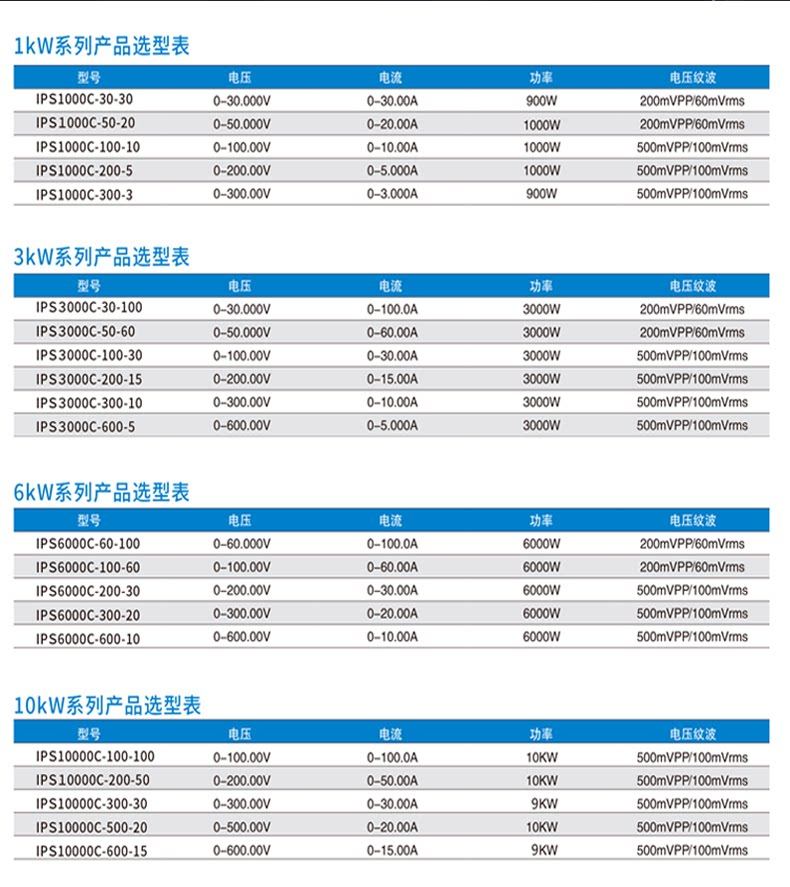 1kW系列产品选型表

| 型号 | 电压 | 电流 | 功率 | 电压纹波 |
|---|---|---|---|---|
| IPS1000C-30-30 | 0–30.000V | 0–30.00A | 900W | 200mVPP/60mVrms |
| IPS1000C-50-20 | 0–50.000V | 0–20.00A | 1000W | 200mVPP/60mVrms |
| IPS1000C-100-10 | 0–100.00V | 0–10.00A | 1000W | 500mVPP/100mVrms |
| IPS1000C-200-5 | 0–200.00V | 0–5.000A | 1000W | 500mVPP/100mVrms |
| IPS1000C-300-3 | 0–300.00V | 0–3.000A | 900W | 500mVPP/100mVrms |

3kW系列产品选型表

| 型号 | 电压 | 电流 | 功率 | 电压纹波 |
|---|---|---|---|---|
| IPS3000C-30-100 | 0–30.000V | 0–100.0A | 3000W | 200mVPP/60mVrms |
| IPS3000C-50-60 | 0–50.000V | 0–60.00A | 3000W | 200mVPP/60mVrms |
| IPS3000C-100-30 | 0–100.00V | 0–30.00A | 3000W | 500mVPP/100mVrms |
| IPS3000C-200-15 | 0–200.00V | 0–15.00A | 3000W | 500mVPP/100mVrms |
| IPS3000C-300-10 | 0–300.00V | 0–10.00A | 3000W | 500mVPP/100mVrms |
| IPS3000C-600-5 | 0–600.00V | 0–5.000A | 3000W | 500mVPP/100mVrms |

6kW系列产品选型表

| 型号 | 电压 | 电流 | 功率 | 电压纹波 |
|---|---|---|---|---|
| IPS6000C-60-100 | 0–60.000V | 0–100.0A | 6000W | 200mVPP/60mVrms |
| IPS6000C-100-60 | 0–100.00V | 0–60.00A | 6000W | 200mVPP/60mVrms |
| IPS6000C-200-30 | 0–200.00V | 0–30.00A | 6000W | 500mVPP/100mVrms |
| IPS6000C-300-20 | 0–300.00V | 0–20.00A | 6000W | 500mVPP/100mVrms |
| IPS6000C-600-10 | 0–600.00V | 0–10.00A | 6000W | 500mVPP/100mVrms |

10kW系列产品选型表

| 型号 | 电压 | 电流 | 功率 | 电压纹波 |
|---|---|---|---|---|
| IPS10000C-100-100 | 0–100.00V | 0–100.0A | 10KW | 500mVPP/100mVrms |
| IPS10000C-200-50 | 0–200.00V | 0–50.00A | 10KW | 500mVPP/100mVrms |
| IPS10000C-300-30 | 0–300.00V | 0–30.00A | 9KW | 500mVPP/100mVrms |
| IPS10000C-500-20 | 0–500.00V | 0–20.00A | 10KW | 500mVPP/100mVrms |
| IPS10000C-600-15 | 0–600.00V | 0–15.00A | 9KW | 500mVPP/100mVrms |